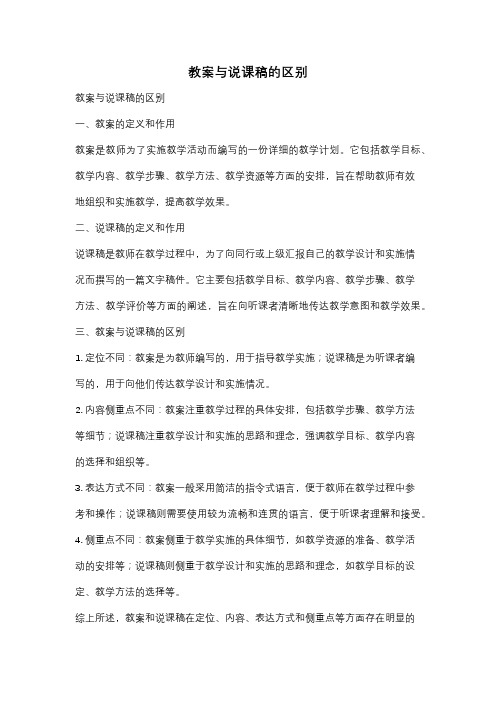 教案与说课稿的区别

教案与说课稿的区别

一、教案的定义和作用

教案是教师为了实施教学活动而编写的一份详细的教学计划。它包括教学目标、教学内容、教学步骤、教学方法、教学资源等方面的安排，旨在帮助教师有效地组织和实施教学，提高教学效果。

二、说课稿的定义和作用

说课稿是教师在教学过程中，为了向同行或上级汇报自己的教学设计和实施情况而撰写的一篇文字稿件。它主要包括教学目标、教学内容、教学步骤、教学方法、教学评价等方面的阐述，旨在向听课者清晰地传达教学意图和教学效果。

三、教案与说课稿的区别

1. 定位不同：教案是为教师编写的，用于指导教学实施；说课稿是为听课者编写的，用于向他们传达教学设计和实施情况。

2. 内容侧重点不同：教案注重教学过程的具体安排，包括教学步骤、教学方法等细节；说课稿注重教学设计和实施的思路和理念，强调教学目标、教学内容的选择和组织等。

3. 表达方式不同：教案一般采用简洁的指令式语言，便于教师在教学过程中参考和操作；说课稿则需要使用较为流畅和连贯的语言，便于听课者理解和接受。

4. 侧重点不同：教案侧重于教学实施的具体细节，如教学资源的准备、教学活动的安排等；说课稿则侧重于教学设计和实施的思路和理念，如教学目标的设定、教学方法的选择等。

综上所述，教案和说课稿在定位、内容、表达方式和侧重点等方面存在明显的